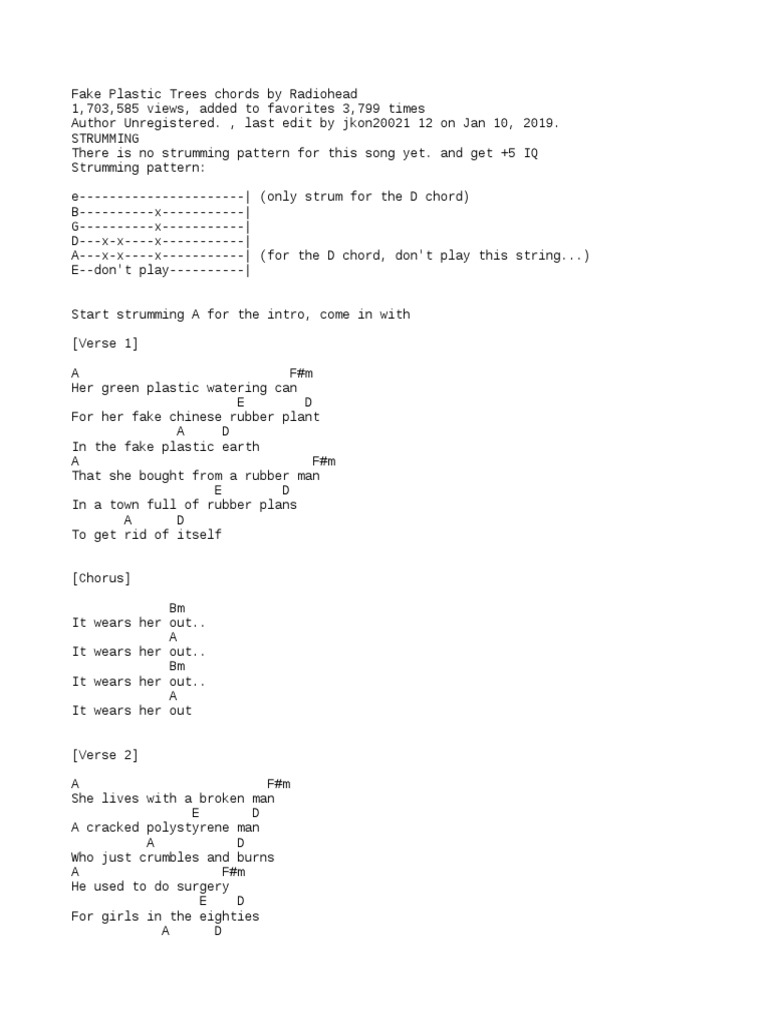 Fake Plastic Trees chords by Radiohead
1,703,585 views, added to favorites 3,799 times
Author Unregistered. , last edit by jkon20021 12 on Jan 10, 2019.
STRUMMING
There is no strumming pattern for this song yet. and get +5 IQ
Strumming pattern:

e----------------------| (only strum for the D chord)
B----------x-----------|
G----------x-----------|
D---x-x----x-----------|
A---x-x----x-----------| (for the D chord, don't play this string...)
E--don't play----------|

Start strumming A for the intro, come in with

[Verse 1]

A                            F#m
Her green plastic watering can
                       E       D
For her fake chinese rubber plant
              A     D
In the fake plastic earth
A                               F#m
That she bought from a rubber man
                    E        D
In a town full of rubber plans
       A      D
To get rid of itself

[Chorus]

               Bm
It wears her out..
             A
It wears her out..
               Bm
It wears her out..
             A
It wears her out

[Verse 2]

A                          F#m
She lives with a broken man
                E       D
A cracked polystyrene man
          A         D
Who just crumbles and burns
A                    F#m
He used to do surgery
                 E    D
For girls in the eighties
            A      D